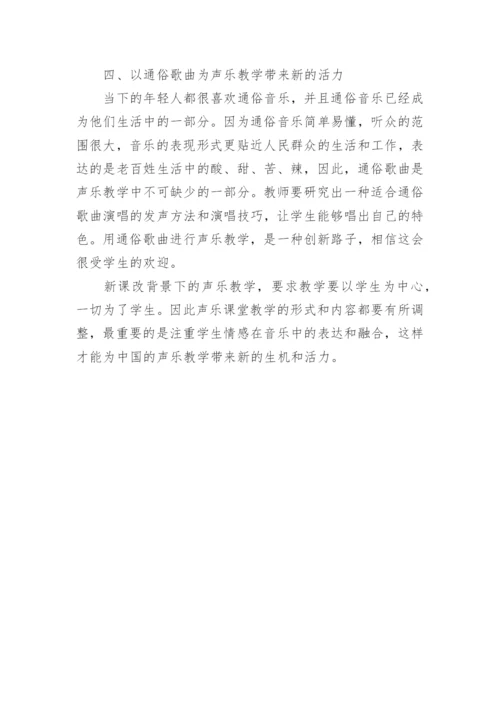 四、以通俗歌曲为声乐教学带来新的活力

当下的年轻人都很喜欢通俗音乐，并且通俗音乐已经成为他们生活中的一部分。因为通俗音乐简单易懂，听众的范围很大，音乐的表现形式更贴近人民群众的生活和工作，表达的是老百姓生活中的酸、甜、苦、辣，因此，通俗歌曲是声乐教学中不可缺少的一部分。教师要研究出一种适合通俗歌曲演唱的发声方法和演唱技巧，让学生能够唱出自己的特色。用通俗歌曲进行声乐教学，是一种创新路子，相信这会很受学生的欢迎。

新课改背景下的声乐教学，要求教学要以学生为中心，一切为了学生。因此声乐课堂教学的形式和内容都要有所调整，最重要的是注重学生情感在音乐中的表达和融合，这样才能为中国的声乐教学带来新的生机和活力。